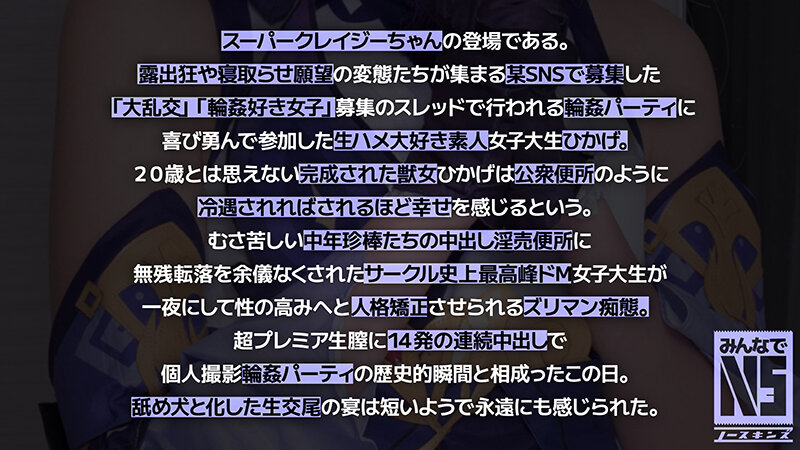 スーパークレイジーちゃんの登場である。
露出狂や寝取らせ願望の変態たちが集まる某SNSで募集した
「大乱交」「輪姦好き女子」募集のスレッドで行われる輪姦パーティに
喜び勇んで参加した生ハメ大好き素人女子大生ひかげ。
２０歳とは思えない完成された獣女ひかげは公衆便所のように
冷遇されればされるほど幸せを感じるという。
むさ苦しい中年珍棒たちの中出し淫売便所に
無残転落を余儀なくされたサークル史上最高峰ドM女子大生が
一夜にして性の高みへと人格矯正させられるズリマン痴態。
超プレミア生膣に14発の連続中出しで
個人撮影輪姦パーティの歴史的瞬間と相成ったこの日。
舐め犬と化した生交尾の宴は短いようで永遠にも感じられた。

みんなで
NS
ノースキンズ